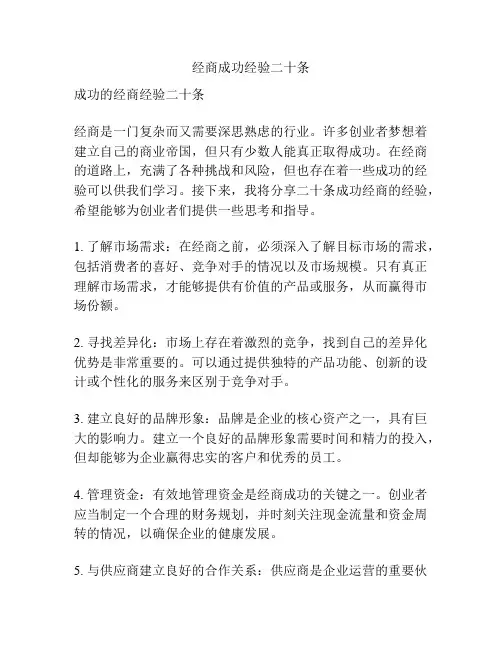 经商成功经验二十条

成功的经商经验二十条

经商是一门复杂而又需要深思熟虑的行业。许多创业者梦想着建立自己的商业帝国，但只有少数人能真正取得成功。在经商的道路上，充满了各种挑战和风险，但也存在着一些成功的经验可以供我们学习。接下来，我将分享二十条成功经商的经验，希望能够为创业者们提供一些思考和指导。

1. 了解市场需求：在经商之前，必须深入了解目标市场的需求，包括消费者的喜好、竞争对手的情况以及市场规模。只有真正理解市场需求，才能够提供有价值的产品或服务，从而赢得市场份额。

2. 寻找差异化：市场上存在着激烈的竞争，找到自己的差异化优势是非常重要的。可以通过提供独特的产品功能、创新的设计或个性化的服务来区别于竞争对手。

3. 建立良好的品牌形象：品牌是企业的核心资产之一，具有巨大的影响力。建立一个良好的品牌形象需要时间和精力的投入，但却能够为企业赢得忠实的客户和优秀的员工。

4. 管理资金：有效地管理资金是经商成功的关键之一。创业者应当制定一个合理的财务规划，并时刻关注现金流量和资金周转的情况，以确保企业的健康发展。

5. 与供应商建立良好的合作关系：供应商是企业运营的重要伙